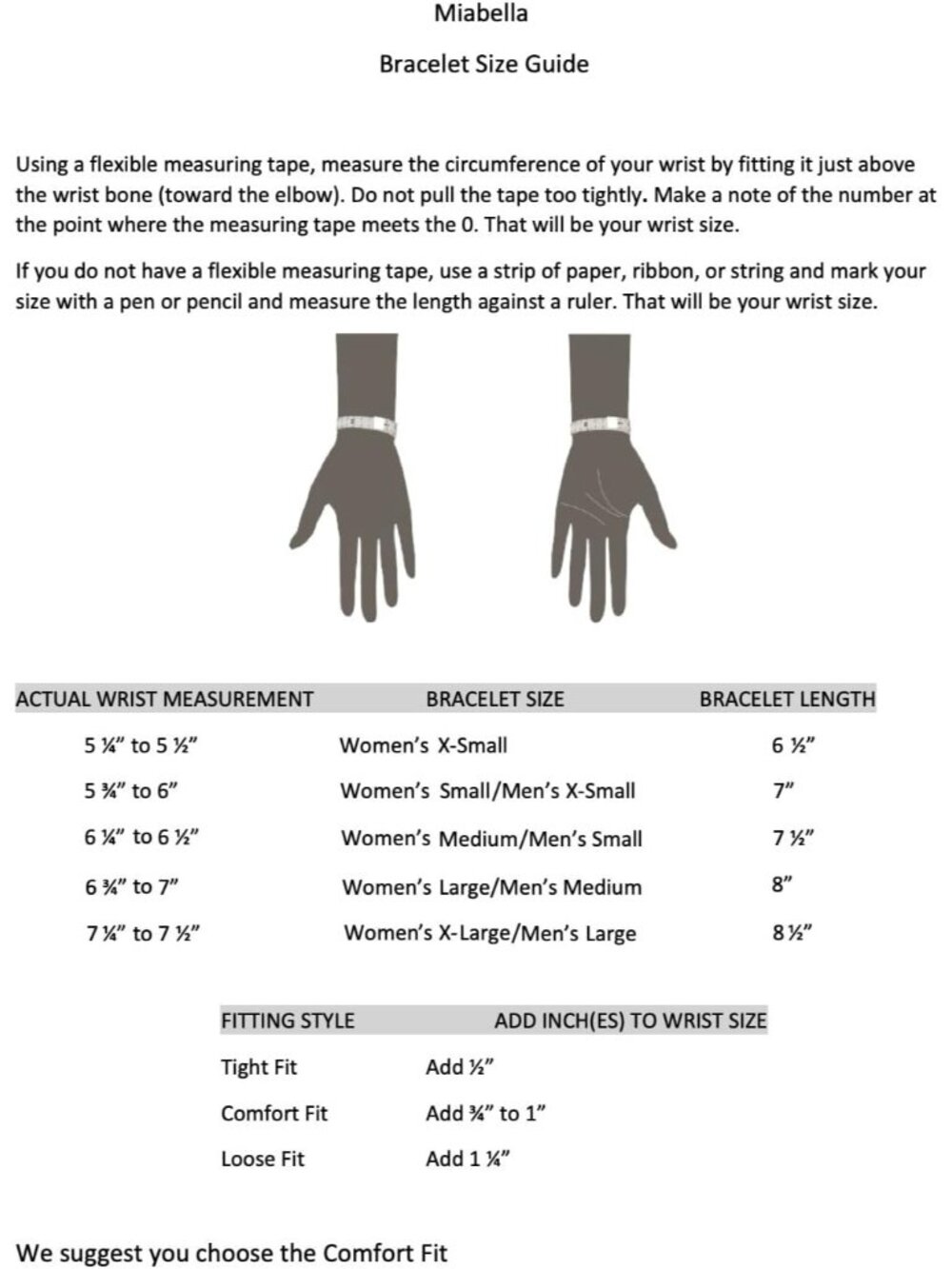 Miabella

Bracelet Size Guide

Using a flexible measuring tape, measure the circumference of your wrist by fitting it just above the wrist bone (toward the elbow). Do not pull the tape too tightly. Make a note of the number at the point where the measuring tape meets the 0. That will be your wrist size.

If you do not have a flexible measuring tape, use a strip of paper, ribbon, or string and mark your size with a pen or pencil and measure the length against a ruler. That will be your wrist size.

| ACTUAL WRIST MEASUREMENT | BRACELET SIZE | BRACELET LENGTH |
|---|---|---|
| 5 ¼" to 5 ½" | Women's X-Small | 6 ½" |
| 5 ¾" to 6" | Women's Small/Men's X-Small | 7" |
| 6 ¼" to 6 ½" | Women's Medium/Men's Small | 7 ½" |
| 6 ¾" to 7" | Women's Large/Men's Medium | 8" |
| 7 ¼" to 7 ½" | Women's X-Large/Men's Large | 8 ½" |

| FITTING STYLE | ADD INCH(ES) TO WRIST SIZE |
|---|---|
| Tight Fit | Add ½" |
| Comfort Fit | Add ¾" to 1" |
| Loose Fit | Add 1 ¼" |

We suggest you choose the Comfort Fit